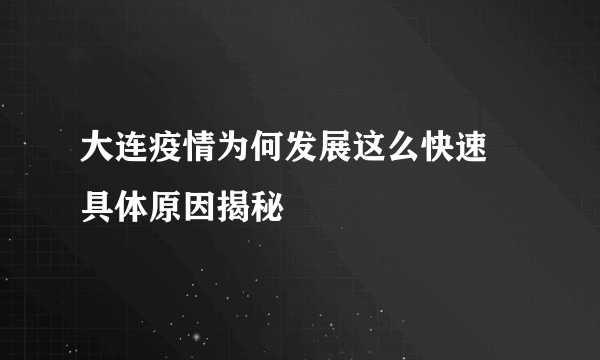 大连疫情为何发展这么快速
具体原因揭秘